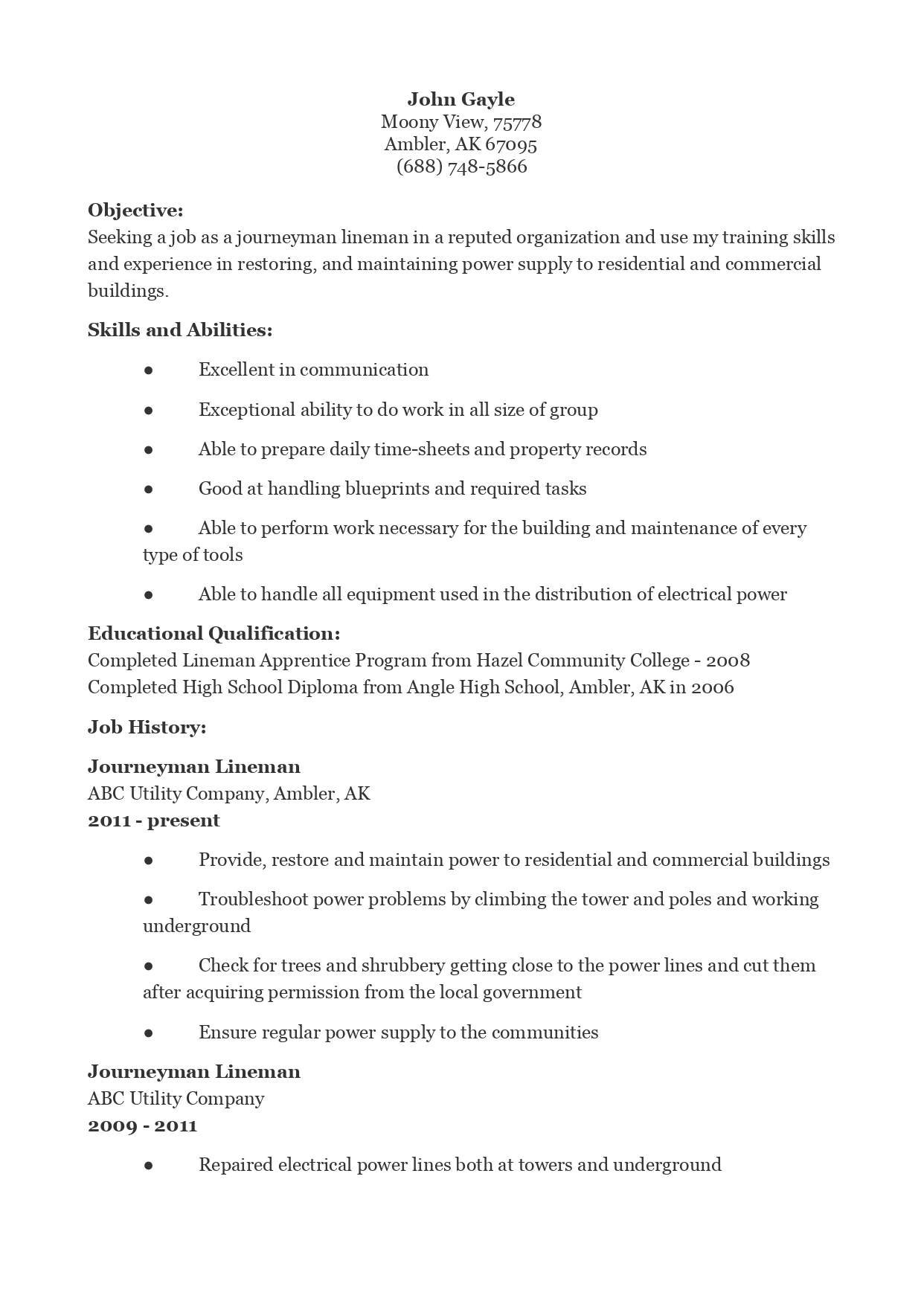 John Gayle
Moony View, 75778
Ambler, AK 67095
(688) 748-5866

Objective:
Seeking a job as a journeyman lineman in a reputed organization and use my training skills and experience in restoring, and maintaining power supply to residential and commercial buildings.

Skills and Abilities:

● Excellent in communication

● Exceptional ability to do work in all size of group

● Able to prepare daily time-sheets and property records

● Good at handling blueprints and required tasks

● Able to perform work necessary for the building and maintenance of every type of tools

● Able to handle all equipment used in the distribution of electrical power

Educational Qualification:
Completed Lineman Apprentice Program from Hazel Community College - 2008
Completed High School Diploma from Angle High School, Ambler, AK in 2006

Job History:

Journeyman Lineman
ABC Utility Company, Ambler, AK
2011 - present

● Provide, restore and maintain power to residential and commercial buildings

● Troubleshoot power problems by climbing the tower and poles and working underground

● Check for trees and shrubbery getting close to the power lines and cut them after acquiring permission from the local government

● Ensure regular power supply to the communities

Journeyman Lineman
ABC Utility Company
2009 - 2011

● Repaired electrical power lines both at towers and underground